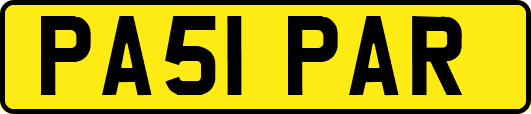 PA51 PAR